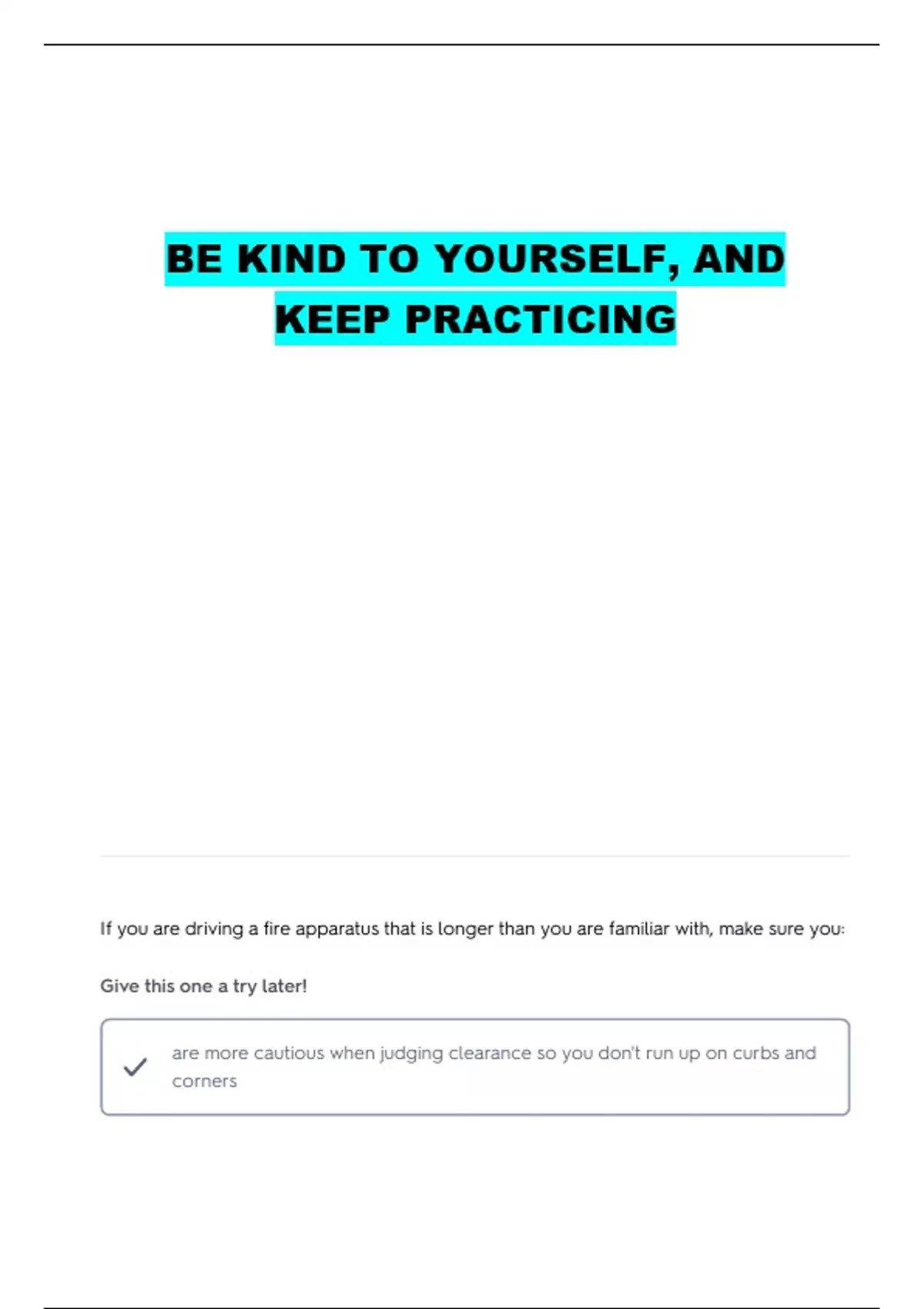 BE KIND TO YOURSELF, AND KEEP PRACTICING

If you are driving a fire apparatus that is longer than you are familiar with, make sure you:

Give this one a try later!

✓ are more cautious when judging clearance so you don't run up on curbs and corners